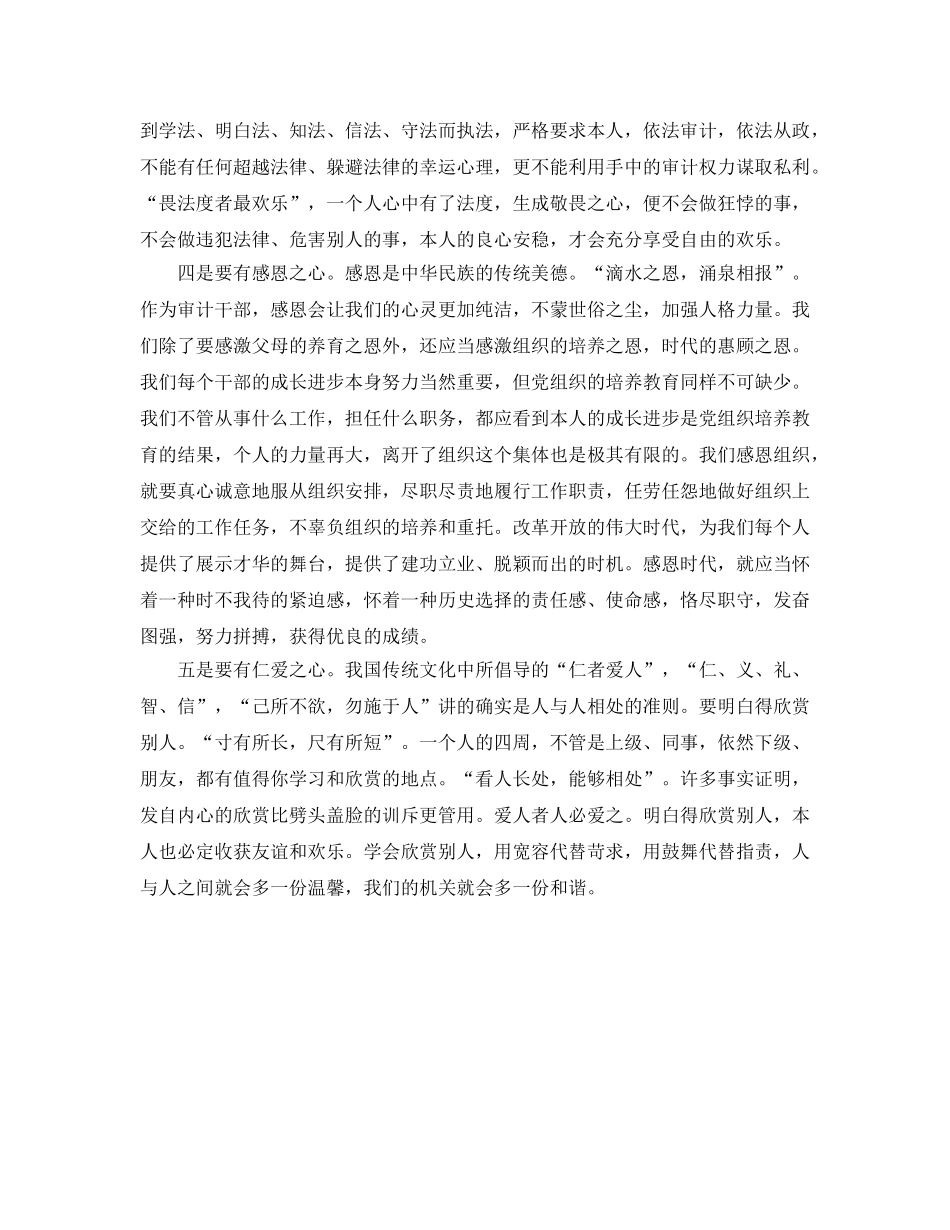 到学法、明白法、知法、信法、守法而执法，严格要求本人，依法审计，依法从政，不能有任何超越法律、躲避法律的幸运心理，更不能利用手中的审计权力谋取私利。“畏法度者最欢乐”，一个人心中有了法度，生成敬畏之心，便不会做狂悖的事，不会做违犯法律、危害别人的事，本人的良心安稳，才会充分享受自由的欢乐。

四是要有感恩之心。感恩是中华民族的传统美德。“滴水之恩，涌泉相报”。作为审计干部，感恩会让我们的心灵更加纯洁，不蒙世俗之尘，加强人格力量。我们除了要感激父母的养育之恩外，还应当感激组织的培养之恩，时代的惠顾之恩。我们每个干部的成长进步本身努力当然重要，但党组织的培养教育同样不可缺少。我们不管从事什么工作，担任什么职务，都应看到本人的成长进步是党组织培养教育的结果，个人的力量再大，离开了组织这个集体也是极其有限的。我们感恩组织，就要真心诚意地服从组织安排，尽职尽责地履行工作职责，任劳任怨地做好组织上交给的工作任务，不辜负组织的培养和重托。改革开放的伟大时代，为我们每个人提供了展示才华的舞台，提供了建功立业、脱颖而出的时机。感恩时代，就应当怀着一种时不我待的紧迫感，怀着一种历史选择的责任感、使命感，恪尽职守，发奋图强，努力拼搏，获得优良的成绩。

五是要有仁爱之心。我国传统文化中所倡导的“仁者爱人”，“仁、义、礼、智、信”，“己所不欲，勿施于人”讲的确实是人与人相处的准则。要明白得欣赏别人。“寸有所长，尺有所短”。一个人的四周，不管是上级、同事，依然下级、朋友，都有值得你学习和欣赏的地点。“看人长处，能够相处”。许多事实证明，发自内心的欣赏比劈头盖脸的训斥更管用。爱人者人必爱之。明白得欣赏别人，本人也必定收获友谊和欢乐。学会欣赏别人，用宽容代替苛求，用鼓舞代替指责，人与人之间就会多一份温馨，我们的机关就会多一份和谐。